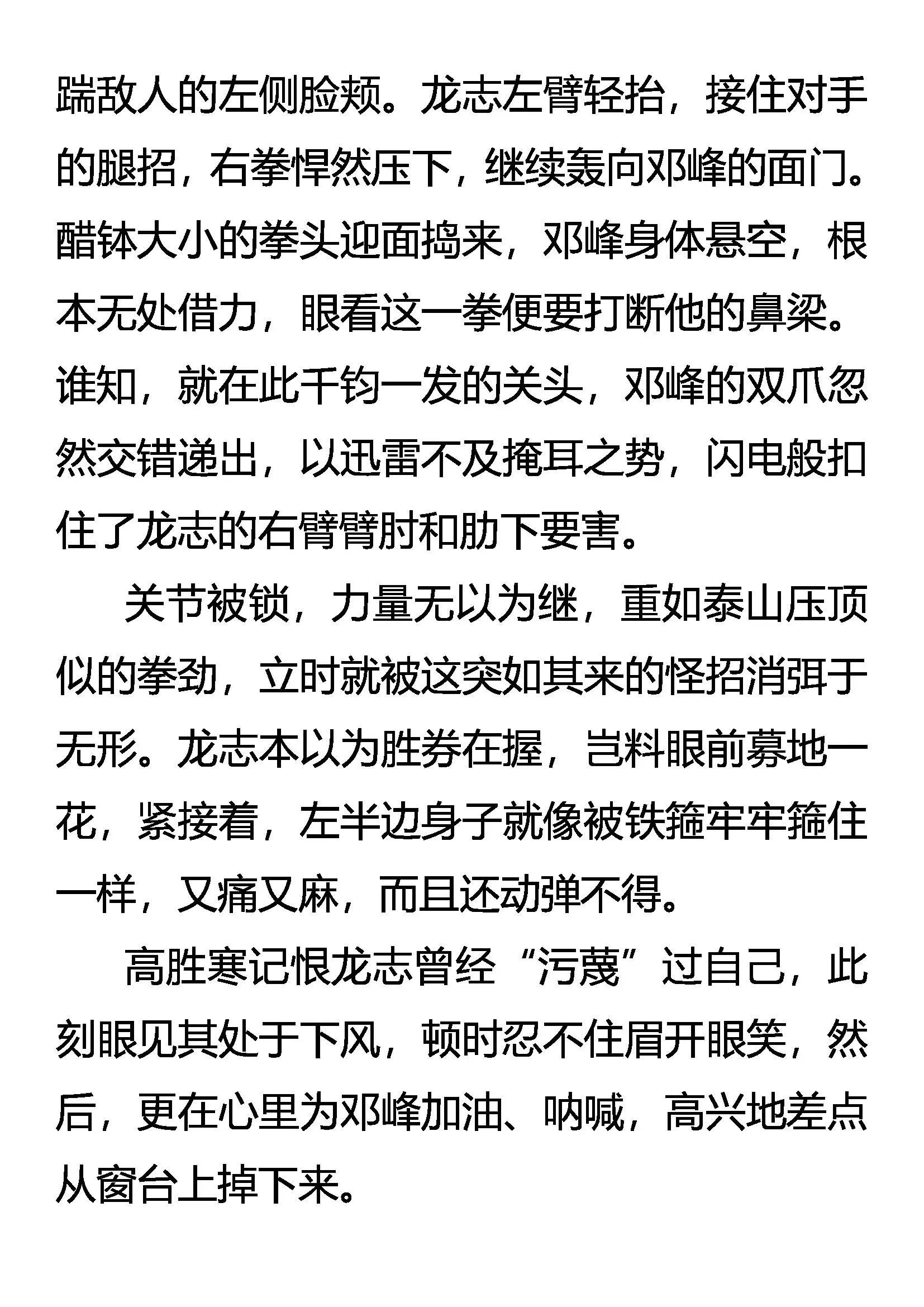 踹敌人的左侧脸颊。龙志左臂轻抬，接住对手的腿招，右拳悍然压下，继续轰向邓峰的面门。醋钵大小的拳头迎面捣来，邓峰身体悬空，根本无处借力，眼看这一拳便要打断他的鼻梁。谁知，就在此千钧一发的关头，邓峰的双爪忽然交错递出，以迅雷不及掩耳之势，闪电般扣住了龙志的右臂臂肘和肋下要害。

关节被锁，力量无以为继，重如泰山压顶似的拳劲，立时就被这突如其来的怪招消弭于无形。龙志本以为胜券在握，岂料眼前蓦地一花，紧接着，左半边身子就像被铁箍牢牢箍住一样，又痛又麻，而且还动弹不得。

高胜寒记恨龙志曾经“污蔑”过自己，此刻眼见其处于下风，顿时忍不住眉开眼笑，然后，更在心里为邓峰加油、呐喊，高兴地差点从窗台上掉下来。